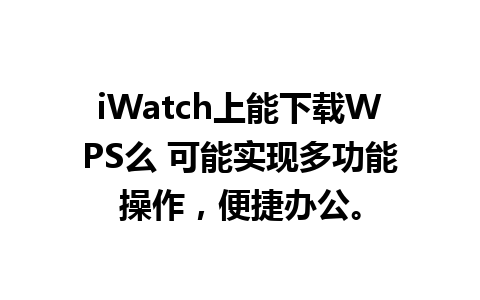 iWatch上能下载WPS么 可能实现多功能操作，便捷办公。